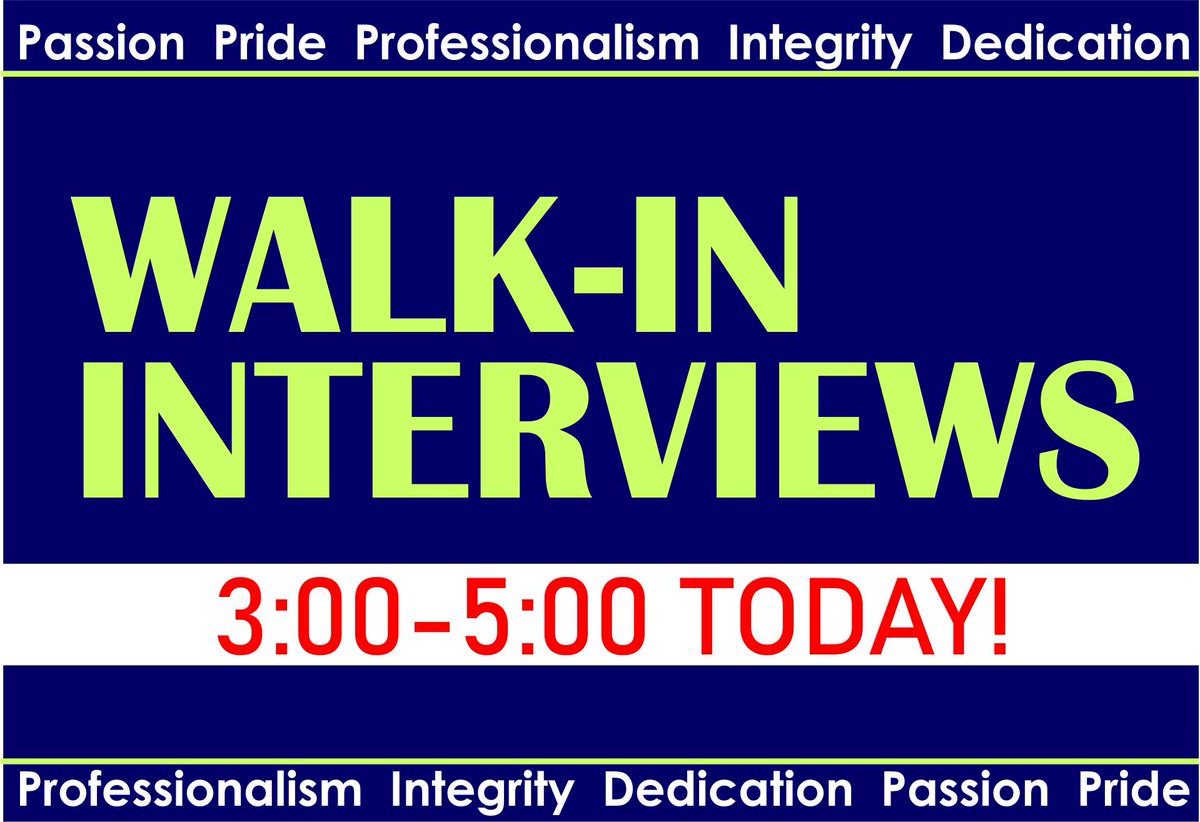 Passion Pride Professionalism Integrity Dedication

WALK-IN INTERVIEWS

3:00–5:00 TODAY!

Professionalism Integrity Dedication Passion Pride